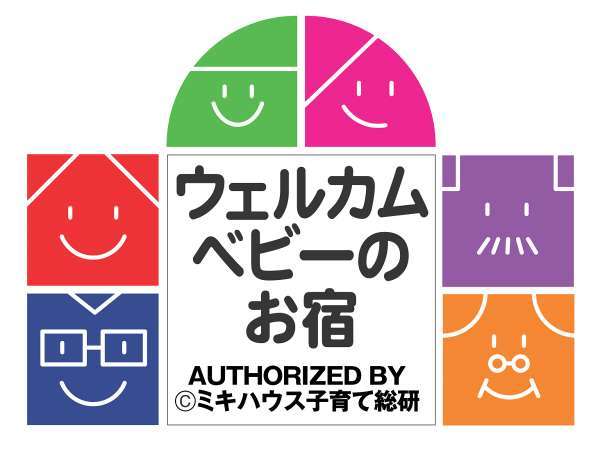 ウェルカム
ベビーの
お宿

AUTHORIZED BY
©ミキハウス子育て総研